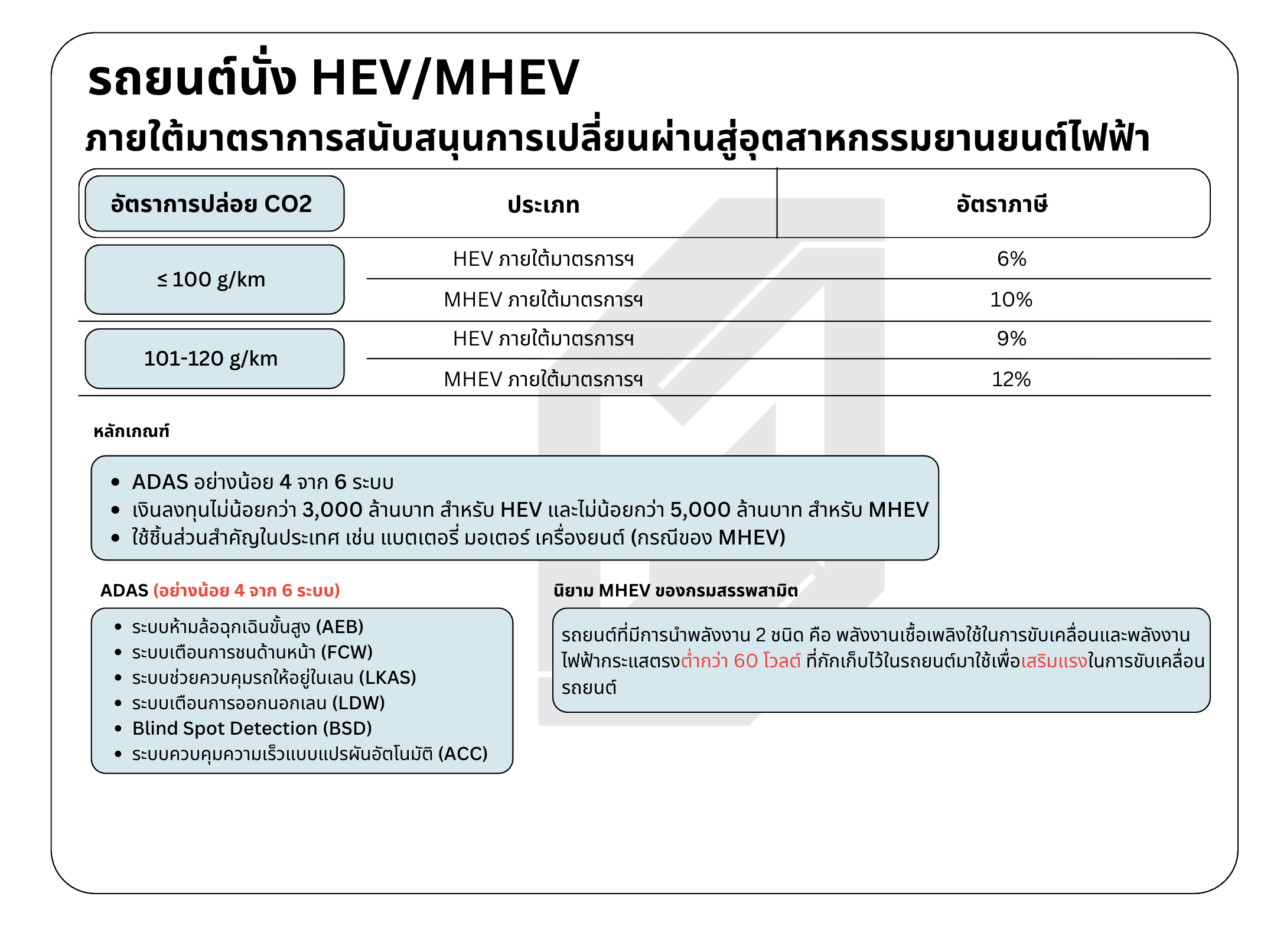 รถยนต์นั่ง HEV/MHEV

ภายใต้มาตราการสนับสนุนการเปลี่ยนผ่านสู่อุตสาหกรรมยานยนต์ไฟฟ้า

| อัตราการปล่อย CO2 | ประเภท | อัตราภาษี |
|---|---|---|
| ≤ 100 g/km | HEV ภายใต้มาตรการฯ | 6% |
| | MHEV ภายใต้มาตรการฯ | 10% |
| 101-120 g/km | HEV ภายใต้มาตรการฯ | 9% |
| | MHEV ภายใต้มาตรการฯ | 12% |

หลักเกณฑ์

- ADAS อย่างน้อย 4 จาก 6 ระบบ
- เงินลงทุนไม่น้อยกว่า 3,000 ล้านบาท สำหรับ HEV และไม่น้อยกว่า 5,000 ล้านบาท สำหรับ MHEV
- ใช้ชิ้นส่วนสำคัญในประเทศ เช่น แบตเตอรี่ มอเตอร์ เครื่องยนต์ (กรณีของ MHEV)

ADAS (อย่างน้อย 4 จาก 6 ระบบ)

- ระบบห้ามล้อฉุกเฉินขั้นสูง (AEB)
- ระบบเตือนการชนด้านหน้า (FCW)
- ระบบช่วยควบคุมรถให้อยู่ในเลน (LKAS)
- ระบบเตือนการออกนอกเลน (LDW)
- Blind Spot Detection (BSD)
- ระบบควบคุมความเร็วแบบแปรผันอัตโนมัติ (ACC)

นิยาม MHEV ของกรมสรรพสามิต

รถยนต์ที่มีการนำพลังงาน 2 ชนิด คือ พลังงานเชื้อเพลิงใช้ในการขับเคลื่อนและพลังงานไฟฟ้ากระแสตรงต่ำกว่า 60 โวลต์ ที่กักเก็บไว้ในรถยนต์มาใช้เพื่อเสริมแรงในการขับเคลื่อนรถยนต์